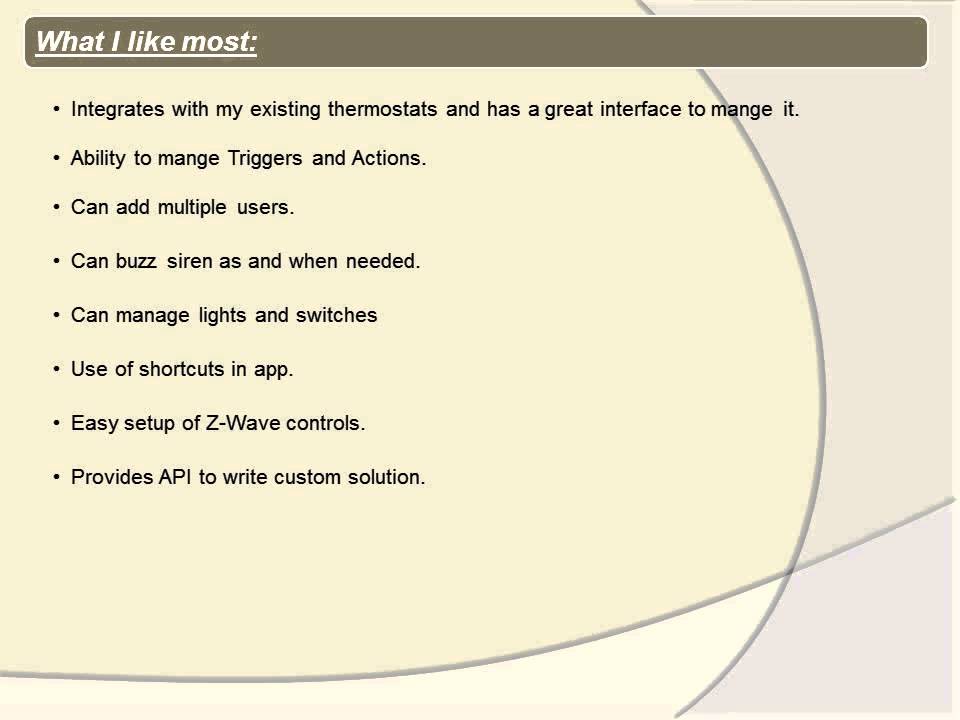 What I like most:

• Integrates with my existing thermostats and has a great interface to mange it.

• Ability to mange Triggers and Actions.

• Can add multiple users.

• Can buzz siren as and when needed.

• Can manage lights and switches

• Use of shortcuts in app.

• Easy setup of Z-Wave controls.

• Provides API to write custom solution.